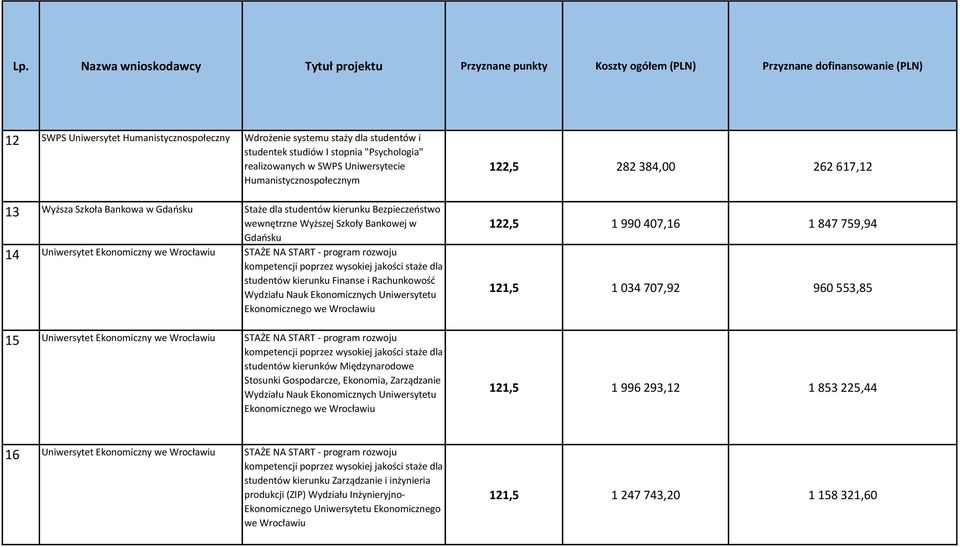 | Lp. | Nazwa wnioskodawcy | Tytuł projektu | Przyznane punkty | Koszty ogółem (PLN) | Przyznane dofinansowanie (PLN) |
|---|---|---|---|---|---|
| 12 | SWPS Uniwersytet Humanistycznospołeczny | Wdrożenie systemu staży dla studentów i studentek studiów I stopnia "Psychologia" realizowanych w SWPS Uniwersytecie Humanistycznospołecznym | 122,5 | 282 384,00 | 262 617,12 |
| 13 | Wyższa Szkoła Bankowa w Gdańsku | Staże dla studentów kierunku Bezpieczeństwo wewnętrzne Wyższej Szkoły Bankowej w Gdańsku | 122,5 | 1 990 407,16 | 1 847 759,94 |
| 14 | Uniwersytet Ekonomiczny we Wrocławiu | STAŻE NA START - program rozwoju kompetencji poprzez wysokiej jakości staże dla studentów kierunku Finanse i Rachunkowość Wydziału Nauk Ekonomicznych Uniwersytetu Ekonomicznego we Wrocławiu | 121,5 | 1 034 707,92 | 960 553,85 |
| 15 | Uniwersytet Ekonomiczny we Wrocławiu | STAŻE NA START - program rozwoju kompetencji poprzez wysokiej jakości staże dla studentów kierunków Międzynarodowe Stosunki Gospodarcze, Ekonomia, Zarządzanie Wydziału Nauk Ekonomicznych Uniwersytetu Ekonomicznego we Wrocławiu | 121,5 | 1 996 293,12 | 1 853 225,44 |
| 16 | Uniwersytet Ekonomiczny we Wrocławiu | STAŻE NA START - program rozwoju kompetencji poprzez wysokiej jakości staże dla studentów kierunku Zarządzanie i inżynieria produkcji (ZIP) Wydziału Inżynieryjno-Ekonomicznego Uniwersytetu Ekonomicznego we Wrocławiu | 121,5 | 1 247 743,20 | 1 158 321,60 |